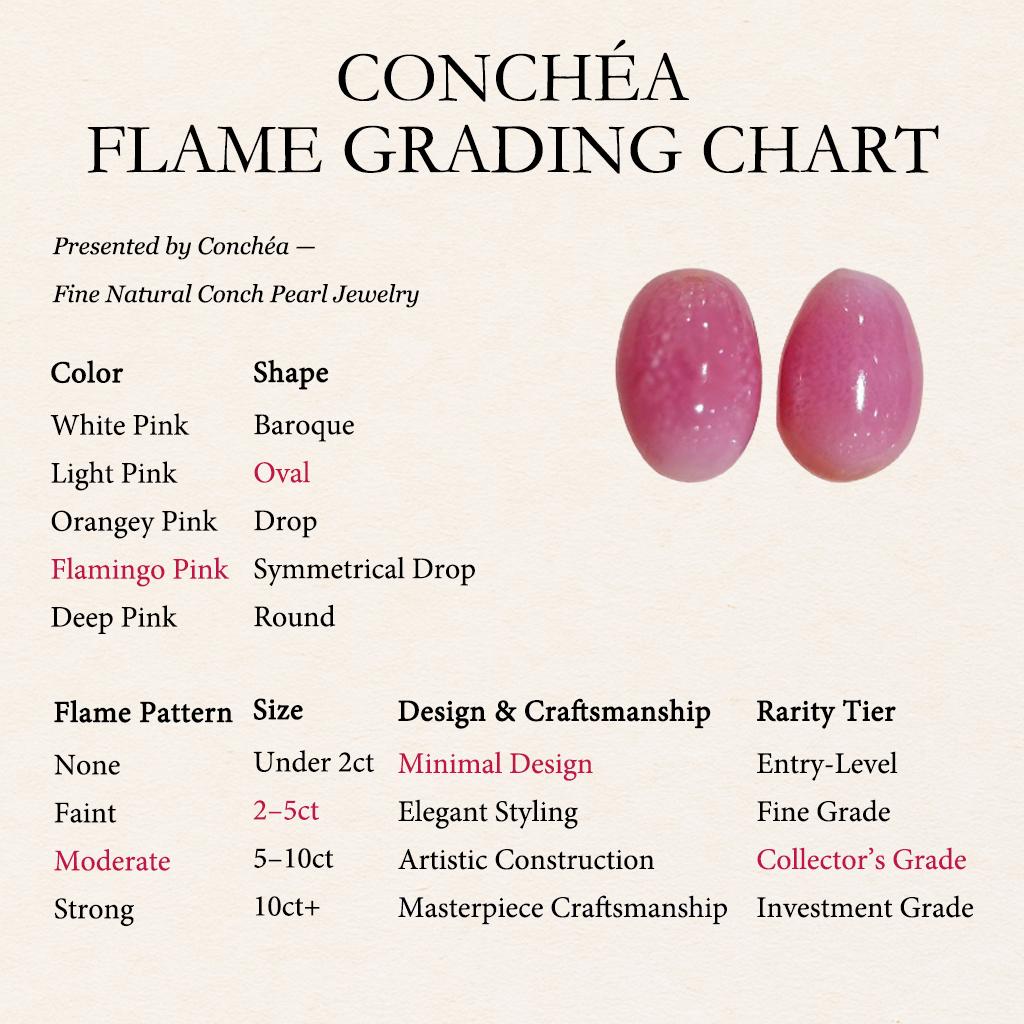 CONCHÉA
FLAME GRADING CHART

Presented by Conchéa —
Fine Natural Conch Pearl Jewelry

| Color | Shape |
|---|---|
| White Pink | Baroque |
| Light Pink | Oval |
| Orangey Pink | Drop |
| Flamingo Pink | Symmetrical Drop |
| Deep Pink | Round |

| Flame Pattern | Size | Design & Craftsmanship | Rarity Tier |
|---|---|---|---|
| None | Under 2ct | Minimal Design | Entry-Level |
| Faint | 2–5ct | Elegant Styling | Fine Grade |
| Moderate | 5–10ct | Artistic Construction | Collector's Grade |
| Strong | 10ct+ | Masterpiece Craftsmanship | Investment Grade |